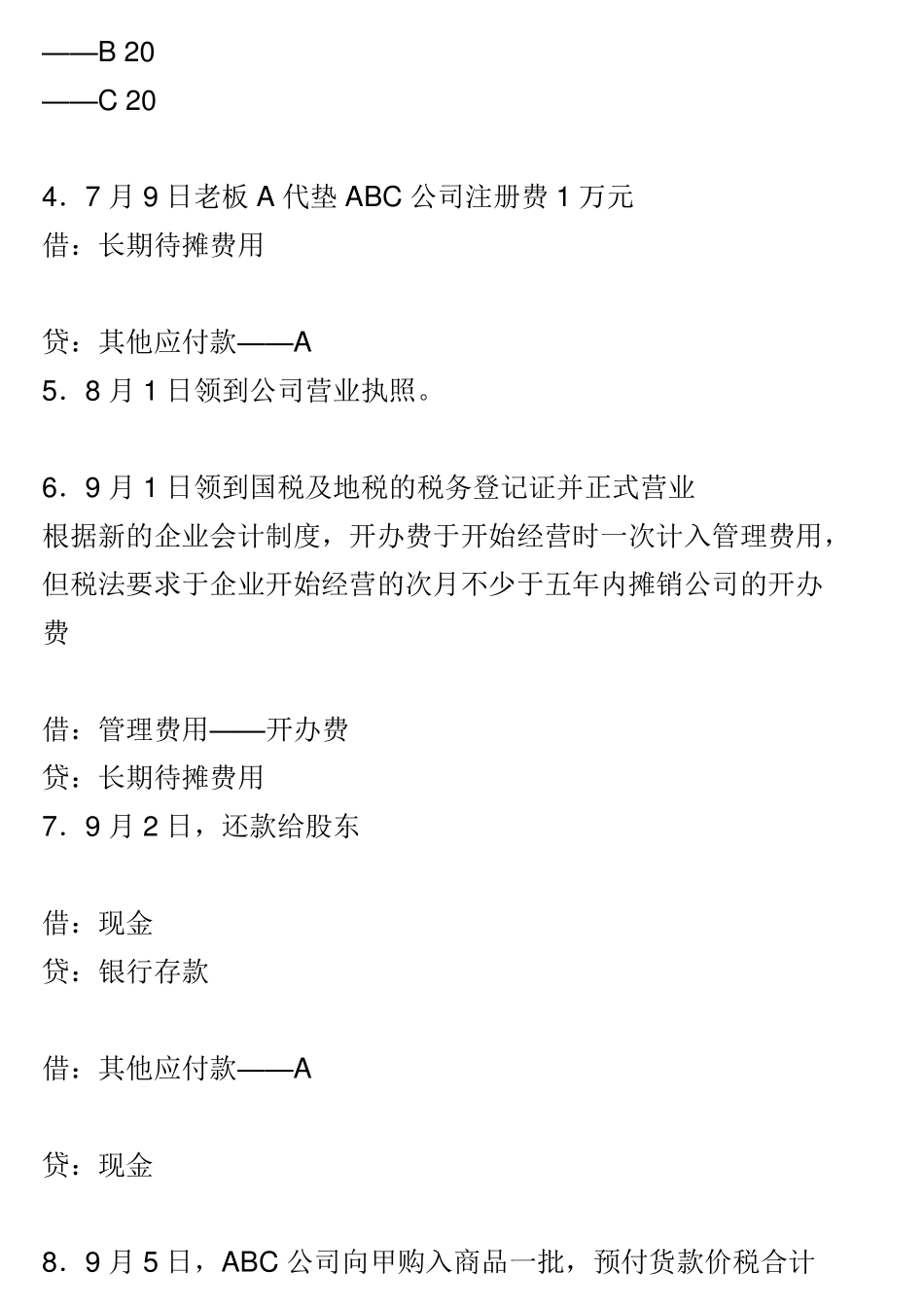 ——B 20
——C 20

4．7 月 9 日老板 A 代垫 ABC 公司注册费 1 万元
借：长期待摊费用

贷：其他应付款——A
5．8 月 1 日领到公司营业执照。

6．9 月 1 日领到国税及地税的税务登记证并正式营业
根据新的企业会计制度，开办费于开始经营时一次计入管理费用，但税法要求于企业开始经营的次月不少于五年内摊销公司的开办费

借：管理费用——开办费
贷：长期待摊费用
7．9 月 2 日，还款给股东

借：现金
贷：银行存款

借：其他应付款——A

贷：现金

8．9 月 5 日，ABC 公司向甲购入商品一批，预付货款价税合计